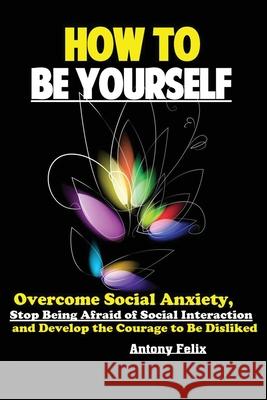 HOW TO
BE YOURSELF

Overcome Social Anxiety,
Stop Being Afraid of Social Interaction
and Develop the Courage to Be Disliked

Antony Felix

Kraina Książek